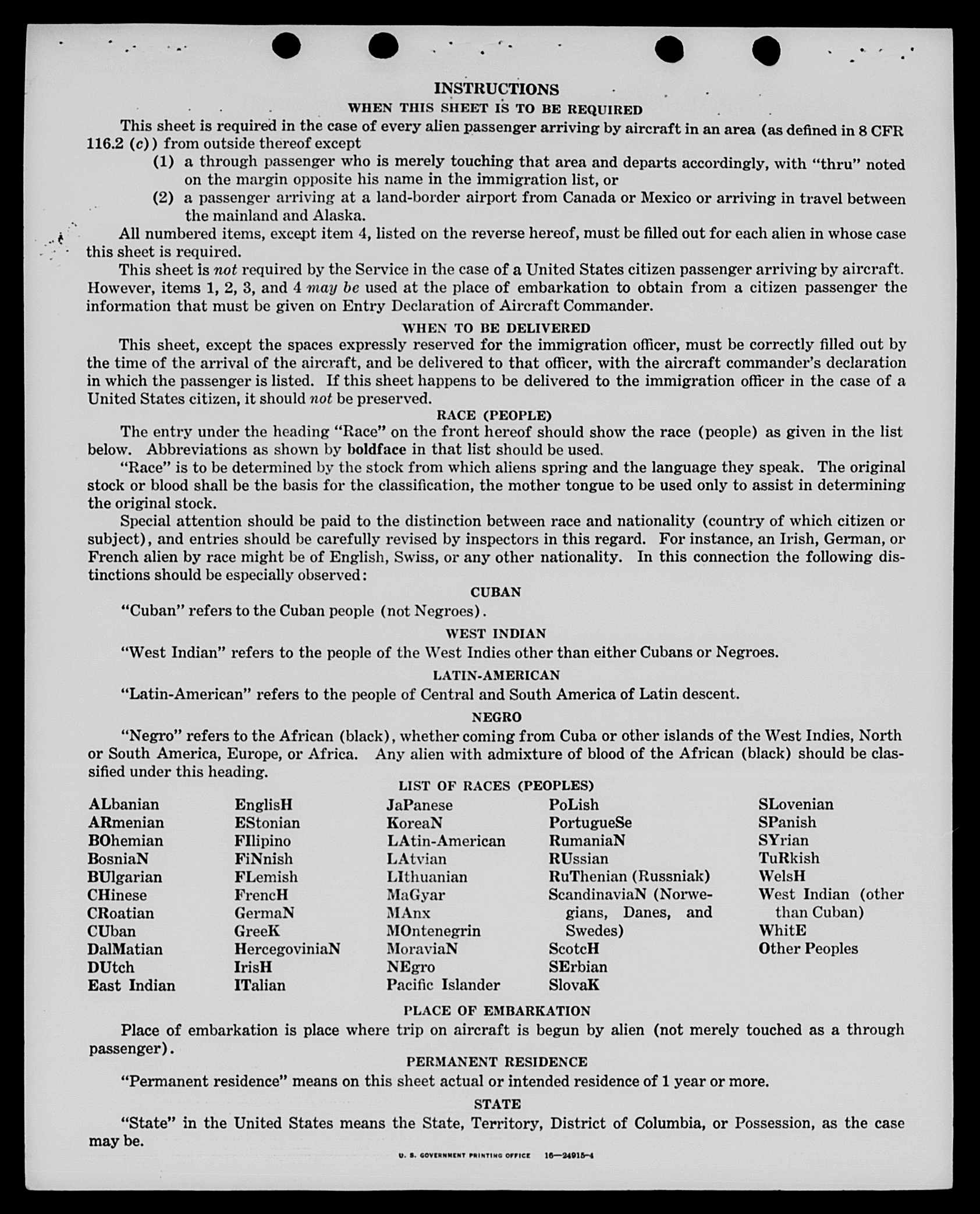 INSTRUCTIONS

WHEN THIS SHEET IS TO BE REQUIRED

This sheet is required in the case of every alien passenger arriving by aircraft in an area (as defined in 8 CFR 116.2 (c)) from outside thereof except

(1) a through passenger who is merely touching that area and departs accordingly, with "thru" noted on the margin opposite his name in the immigration list, or

(2) a passenger arriving at a land-border airport from Canada or Mexico or arriving in travel between the mainland and Alaska.

All numbered items, except item 4, listed on the reverse hereof, must be filled out for each alien in whose case this sheet is required.

This sheet is not required by the Service in the case of a United States citizen passenger arriving by aircraft. However, items 1, 2, 3, and 4 may be used at the place of embarkation to obtain from a citizen passenger the information that must be given on Entry Declaration of Aircraft Commander.

WHEN TO BE DELIVERED

This sheet, except the spaces expressly reserved for the immigration officer, must be correctly filled out by the time of the arrival of the aircraft, and be delivered to that officer, with the aircraft commander's declaration in which the passenger is listed. If this sheet happens to be delivered to the immigration officer in the case of a United States citizen, it should not be preserved.

RACE (PEOPLE)

The entry under the heading "Race" on the front hereof should show the race (people) as given in the list below. Abbreviations as shown by boldface in that list should be used.

"Race" is to be determined by the stock from which aliens spring and the language they speak. The original stock or blood shall be the basis for the classification, the mother tongue to be used only to assist in determining the original stock.

Special attention should be paid to the distinction between race and nationality (country of which citizen or subject), and entries should be carefully revised by inspectors in this regard. For instance, an Irish, German, or French alien by race might be of English, Swiss, or any other nationality. In this connection the following distinctions should be especially observed:

CUBAN

"Cuban" refers to the Cuban people (not Negroes).

WEST INDIAN

"West Indian" refers to the people of the West Indies other than either Cubans or Negroes.

LATIN-AMERICAN

"Latin-American" refers to the people of Central and South America of Latin descent.

NEGRO

"Negro" refers to the African (black), whether coming from Cuba or other islands of the West Indies, North or South America, Europe, or Africa. Any alien with admixture of blood of the African (black) should be classified under this heading.

LIST OF RACES (PEOPLES)

ALbanian
ARmenian
BOhemian
BosniaN
BUlgarian
CHinese
CRoatian
CUban
DalMatian
DUtch
East Indian

EnglisH
EStonian
FIlipino
FiNnish
FLemish
FrencH
GermaN
GreeK
HercegoviniaN
IrisH
ITalian

JaPanese
KoreaN
LAtin-American
LAtvian
LIthuanian
MaGyar
MAnx
MOntenegrin
MoraviaN
NEgro
Pacific Islander

PoLish
PortugueSe
RumaniaN
RUssian
RuThenian (Russniak)
ScandinaviaN (Norwegians, Danes, and Swedes)
ScotcH
SErbian
SlovaK

SLovenian
SPanish
SYrian
TuRkish
WelsH
West Indian (other than Cuban)
WhitE
Other Peoples

PLACE OF EMBARKATION

Place of embarkation is place where trip on aircraft is begun by alien (not merely touched as a through passenger).

PERMANENT RESIDENCE

"Permanent residence" means on this sheet actual or intended residence of 1 year or more.

STATE

"State" in the United States means the State, Territory, District of Columbia, or Possession, as the case may be.

U. S. GOVERNMENT PRINTING OFFICE 16—24915-4